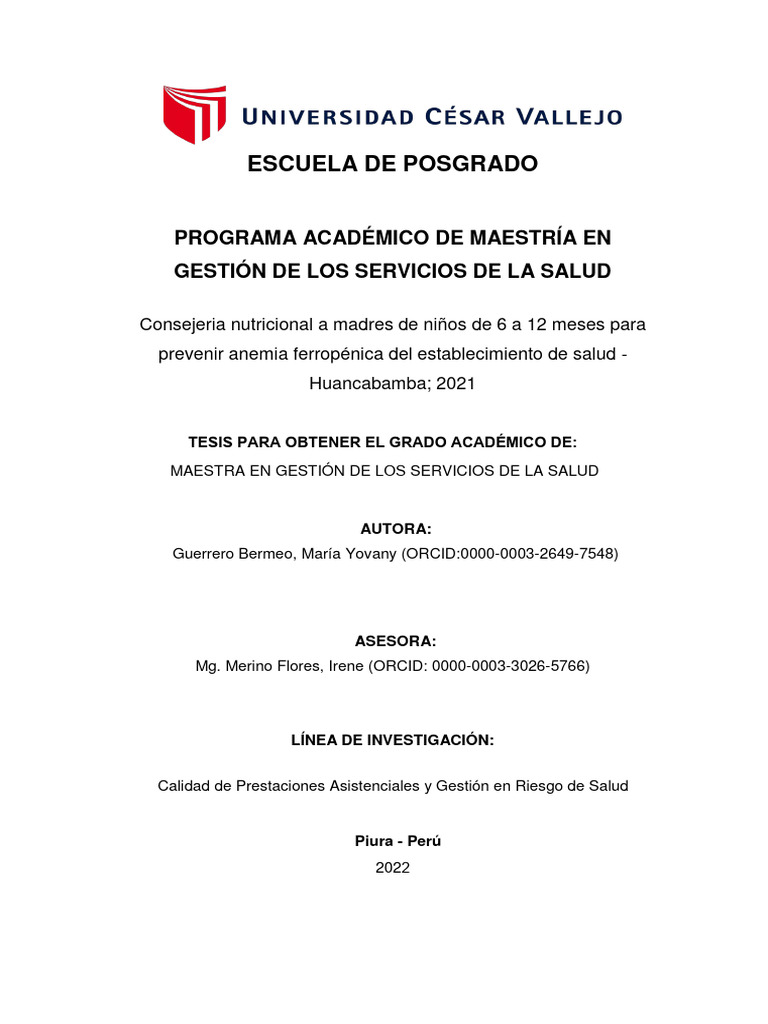 UNIVERSIDAD CÉSAR VALLEJO

ESCUELA DE POSGRADO

PROGRAMA ACADÉMICO DE MAESTRÍA EN GESTIÓN DE LOS SERVICIOS DE LA SALUD

Consejeria nutricional a madres de niños de 6 a 12 meses para prevenir anemia ferropénica del establecimiento de salud - Huancabamba; 2021

TESIS PARA OBTENER EL GRADO ACADÉMICO DE:
MAESTRA EN GESTIÓN DE LOS SERVICIOS DE LA SALUD

AUTORA:
Guerrero Bermeo, María Yovany (ORCID:0000-0003-2649-7548)

ASESORA:
Mg. Merino Flores, Irene (ORCID: 0000-0003-3026-5766)

LÍNEA DE INVESTIGACIÓN:

Calidad de Prestaciones Asistenciales y Gestión en Riesgo de Salud

Piura - Perú
2022